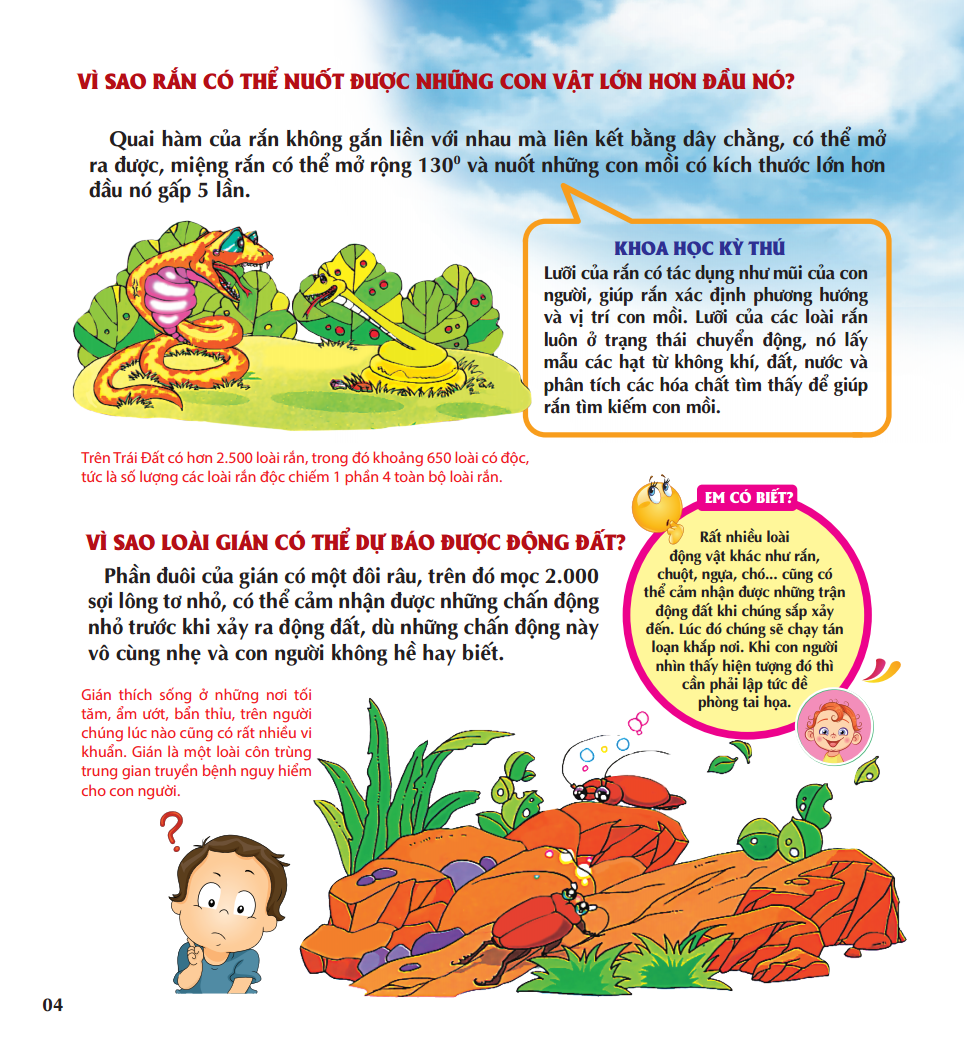 VÌ SAO RẮN CÓ THỂ NUỐT ĐƯỢC NHỮNG CON VẬT LỚN HƠN ĐẦU NÓ?

Quai hàm của rắn không gắn liền với nhau mà liên kết bằng dây chằng, có thể mở ra được, miệng rắn có thể mở rộng $130^0$ và nuốt những con mồi có kích thước lớn hơn đầu nó gấp 5 lần.

KHOA HỌC KỲ THÚ
Lưỡi của rắn có tác dụng như mũi của con người, giúp rắn xác định phương hướng và vị trí con mồi. Lưỡi của các loài rắn luôn ở trạng thái chuyển động, nó lấy mẫu các hạt từ không khí, đất, nước và phân tích các hóa chất tìm thấy để giúp rắn tìm kiếm con mồi.

Trên Trái Đất có hơn 2.500 loài rắn, trong đó khoảng 650 loài có độc, tức là số lượng các loài rắn độc chiếm 1 phần 4 toàn bộ loài rắn.

VÌ SAO LOÀI GIÁN CÓ THỂ DỰ BÁO ĐƯỢC ĐỘNG ĐẤT?

Phần đuôi của gián có một đôi râu, trên đó mọc 2.000 sợi lông tơ nhỏ, có thể cảm nhận được những chấn động nhỏ trước khi xảy ra động đất, dù những chấn động này vô cùng nhẹ và con người không hề hay biết.

EM CÓ BIẾT?
Rất nhiều loài động vật khác như rắn, chuột, ngựa, chó... cũng có thể cảm nhận được những trận động đất khi chúng sắp xảy đến. Lúc đó chúng sẽ chạy tán loạn khắp nơi. Khi con người nhìn thấy hiện tượng đó thì cần phải lập tức đề phòng tai họa.

Gián thích sống ở những nơi tối tăm, ẩm ướt, bẩn thỉu, trên người chúng lúc nào cũng có rất nhiều vi khuẩn. Gián là một loài côn trùng trung gian truyền bệnh nguy hiểm cho con người.

04